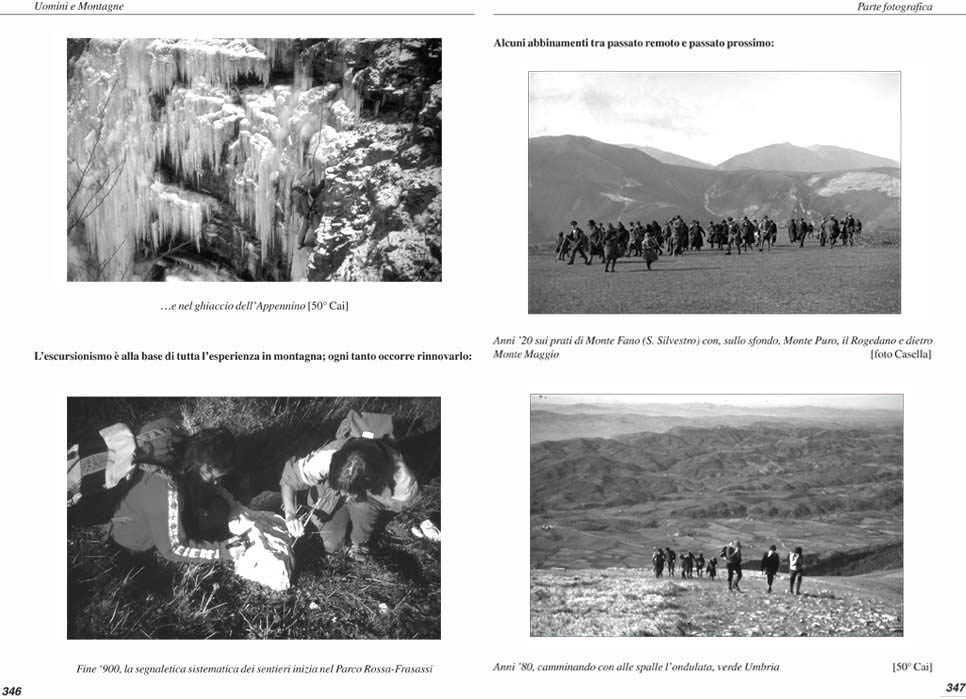 Uomini e Montagne

…e nel ghiaccio dell'Appennino [50° Cai]

L'escursionismo è alla base di tutta l'esperienza in montagna; ogni tanto occorre rinnovarlo:

Fine '900, la segnaletica sistematica dei sentieri inizia nel Parco Rossa-Frasassi

346

Parte fotografica

Alcuni abbinamenti tra passato remoto e passato prossimo:

Anni '20 sui prati di Monte Fano (S. Silvestro) con, sullo sfondo, Monte Puro, il Rogedano e dietro Monte Maggio [foto Casella]

Anni '80, camminando con alle spalle l'ondulata, verde Umbria [50° Cai]

347